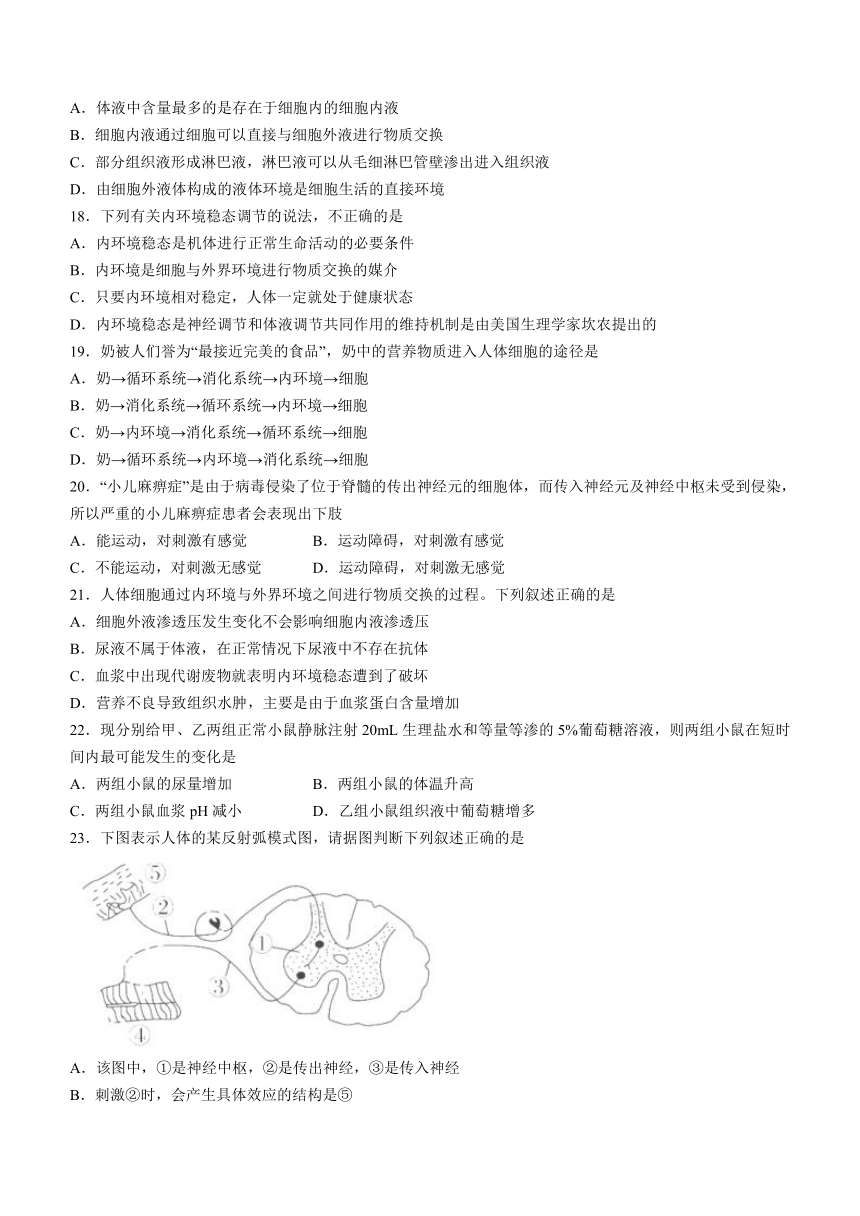 A．体液中含量最多的是存在于细胞内的细胞内液
B．细胞内液通过细胞可以直接与细胞外液进行物质交换
C．部分组织液形成淋巴液，淋巴液可以从毛细淋巴管壁渗出进入组织液
D．由细胞外液体构成的液体环境是细胞生活的直接环境
18．下列有关内环境稳态调节的说法，不正确的是
A．内环境稳态是机体进行正常生命活动的必要条件
B．内环境是细胞与外界环境进行物质交换的媒介
C．只要内环境相对稳定，人体一定就处于健康状态
D．内环境稳态是神经调节和体液调节共同作用的维持机制是由美国生理学家坎农提出的
19．奶被人们誉为“最接近完美的食品”，奶中的营养物质进入人体细胞的途径是
A．奶→循环系统→消化系统→内环境→细胞
B．奶→消化系统→循环系统→内环境→细胞
C．奶→内环境→消化系统→循环系统→细胞
D．奶→循环系统→内环境→消化系统→细胞
20．“小儿麻痹症”是由于病毒侵染了位于脊髓的传出神经元的细胞体，而传入神经元及神经中枢未受到侵染，所以严重的小儿麻痹症患者会表现出下肢
A．能运动，对刺激有感觉　　B．运动障碍，对刺激有感觉
C．不能运动，对刺激无感觉　　D．运动障碍，对刺激无感觉
21．人体细胞通过内环境与外界环境之间进行物质交换的过程。下列叙述正确的是
A．细胞外液渗透压发生变化不会影响细胞内液渗透压
B．尿液不属于体液，在正常情况下尿液中不存在抗体
C．血浆中出现代谢废物就表明内环境稳态遭到了破坏
D．营养不良导致组织水肿，主要是由于血浆蛋白含量增加
22．现分别给甲、乙两组正常小鼠静脉注射 20mL 生理盐水和等量等渗的 5%葡萄糖溶液，则两组小鼠在短时间内最可能发生的变化是
A．两组小鼠的尿量增加　　B．两组小鼠的体温升高
C．两组小鼠血浆 pH 减小　　D．乙组小鼠组织液中葡萄糖增多
23．下图表示人体的某反射弧模式图，请据图判断下列叙述正确的是
⑤
②
①
③
④
A．该图中，①是神经中枢，②是传出神经，③是传入神经
B．刺激②时，会产生具体效应的结构是⑤